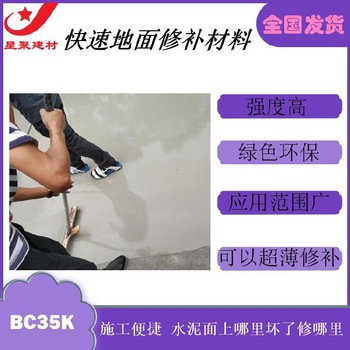 星聚建材

快速地面修补材料

全国发货

强度高

绿色环保

应用范围广

可以超薄修补

BC35K

施工便捷 水泥面上哪里坏了修哪里